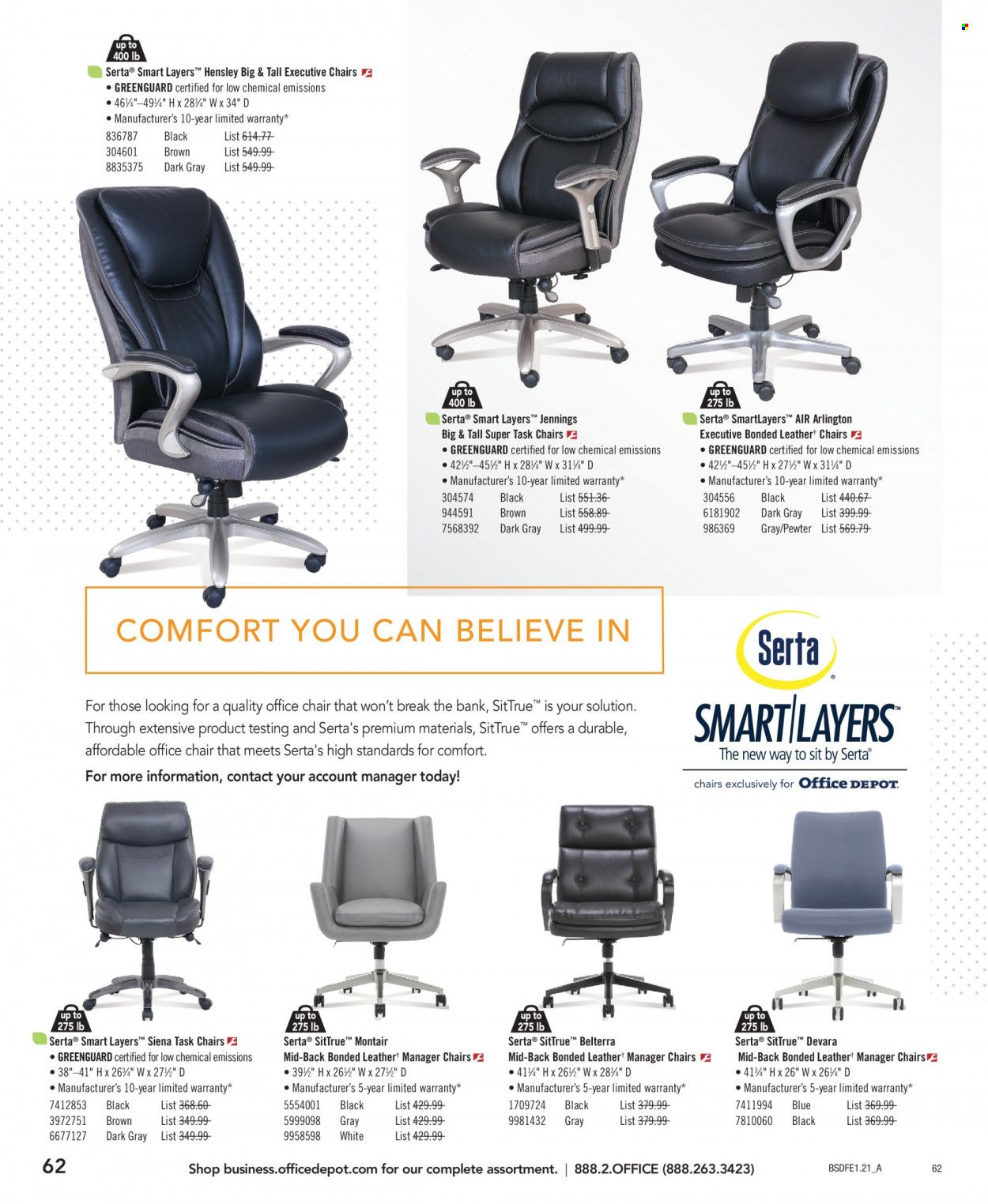 up to 400 lb

Serta® Smart Layers™ Hensley Big & Tall Executive Chairs
• GREENGUARD certified for low chemical emissions
• 46¼"–49¼" H x 28¾" W x 34" D
• Manufacturer's 10-year limited warranty*
836787 Black List 614.77
304601 Brown List 549.99
8835375 Dark Gray List 549.99

up to 400 lb

Serta® Smart Layers™ Jennings Big & Tall Super Task Chairs
• GREENGUARD certified for low chemical emissions
• 42½"–45½" H x 28¼" W x 31¼" D
• Manufacturer's 10-year limited warranty*
304574 Black List 551.36
944591 Brown List 558.89
7568392 Dark Gray List 499.99

up to 275 lb

Serta® SmartLayers™ AIR Arlington Executive Bonded Leather† Chairs
• GREENGUARD certified for low chemical emissions
• 42½"–45½" H x 27½" W x 31¼" D
• Manufacturer's 10-year limited warranty*
304556 Black List 440.67
6181902 Dark Gray List 399.99
986369 Gray/Pewter List 569.79

COMFORT YOU CAN BELIEVE IN

For those looking for a quality office chair that won't break the bank, SitTrue™ is your solution. Through extensive product testing and Serta's premium materials, SitTrue™ offers a durable, affordable office chair that meets Serta's high standards for comfort.

For more information, contact your account manager today!

Serta®
SMART|LAYERS™
The new way to sit by Serta®
chairs exclusively for Office DEPOT

up to 275 lb

Serta® Smart Layers™ Siena Task Chairs
• GREENGUARD certified for low chemical emissions
• 38"–41" H x 26¾" W x 27½" D
• Manufacturer's 10-year limited warranty*
7412853 Black List 368.60
3972751 Brown List 349.99
6677127 Dark Gray List 349.99

up to 275 lb

Serta® SitTrue™ Montair Mid-Back Bonded Leather† Manager Chairs
• 39½" H x 26½" W x 27½" D
• Manufacturer's 5-year limited warranty*
5554001 Black List 429.99
5999098 Gray List 429.99
9958598 White List 429.99

up to 275 lb

Serta® SitTrue™ Belterra Mid-Back Bonded Leather† Manager Chairs
• 41¼" H x 26½" W x 28¾" D
• Manufacturer's 5-year limited warranty*
1709724 Black List 379.99
9981432 Gray List 379.99

up to 275 lb

Serta® SitTrue™ Devara Mid-Back Bonded Leather† Manager Chairs
• 41¾" H x 26" W x 26¼" D
• Manufacturer's 5-year limited warranty*
7411994 Blue List 369.99
7810060 Black List 369.99

62 Shop business.officedepot.com for our complete assortment. | 888.2.OFFICE (888.263.3423) BSDFE1.21_A 62